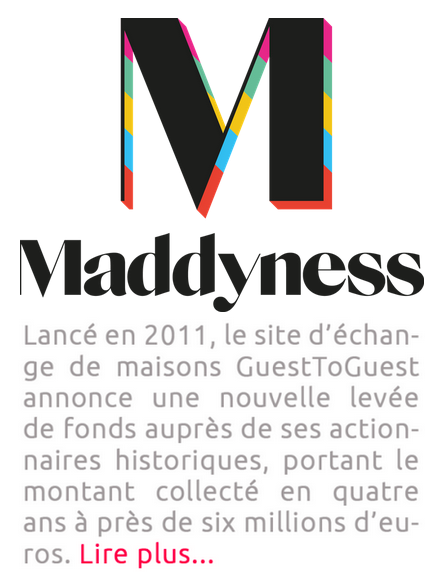 M

Maddyness

Lancé en 2011, le site d'échange de maisons GuestToGuest annonce une nouvelle levée de fonds auprès de ses actionnaires historiques, portant le montant collecté en quatre ans à près de six millions d'euros. Lire plus...